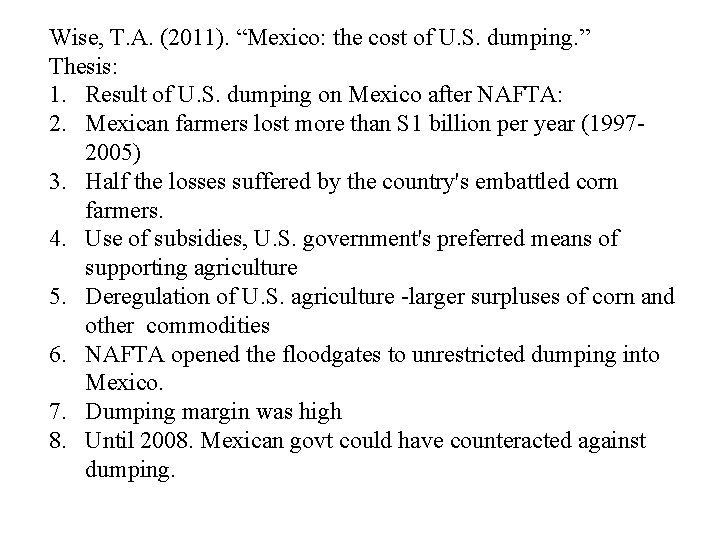 Wise, T.A. (2011). “Mexico: the cost of U.S. dumping.”
Thesis:
1. Result of U.S. dumping on Mexico after NAFTA:
2. Mexican farmers lost more than S1 billion per year (1997-2005)
3. Half the losses suffered by the country's embattled corn farmers.
4. Use of subsidies, U.S. government's preferred means of supporting agriculture
5. Deregulation of U.S. agriculture -larger surpluses of corn and other commodities
6. NAFTA opened the floodgates to unrestricted dumping into Mexico.
7. Dumping margin was high
8. Until 2008. Mexican govt could have counteracted against dumping.